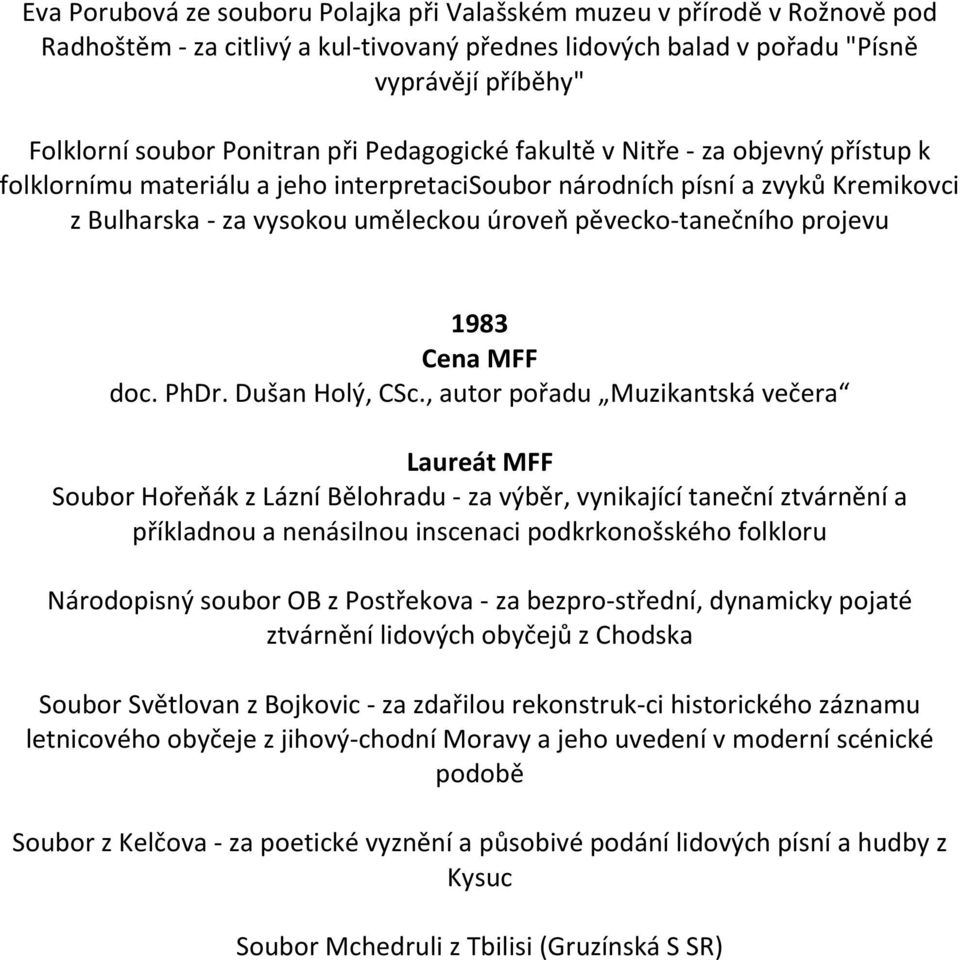 Eva Porubová ze souboru Polajka při Valašském muzeu v přírodě v Rožnově pod Radhoštěm - za citlivý a kul-tivovaný přednes lidových balad v pořadu "Písně vyprávějí příběhy"

Folklorní soubor Ponitran při Pedagogické fakultě v Nitře - za objevný přístup k folklornímu materiálu a jeho interpretaciSoubor národních písní a zvyků Kremikovci z Bulharska - za vysokou uměleckou úroveň pěvecko-tanečního projevu

1983
Cena MFF
doc. PhDr. Dušan Holý, CSc., autor pořadu „Muzikantská večera“

Laureát MFF
Soubor Hořeňák z Lázní Bělohradu - za výběr, vynikající taneční ztvárnění a příkladnou a nenásilnou inscenaci podkrkonošského folkloru

Národopisný soubor OB z Postřekova - za bezpro-střední, dynamicky pojaté ztvárnění lidových obyčejů z Chodska

Soubor Světlovan z Bojkovic - za zdařilou rekonstruk-ci historického záznamu letnicového obyčeje z jihový-chodní Moravy a jeho uvedení v moderní scénické podobě

Soubor z Kelčova - za poetické vyznění a působivé podání lidových písní a hudby z Kysuc

Soubor Mchedruli z Tbilisi (Gruzínská S SR)